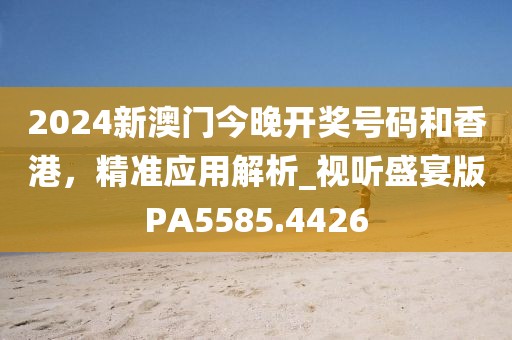 2024新澳门今晚开奖号码和香港，精准应用解析_视听盛宴版PA5585.4426